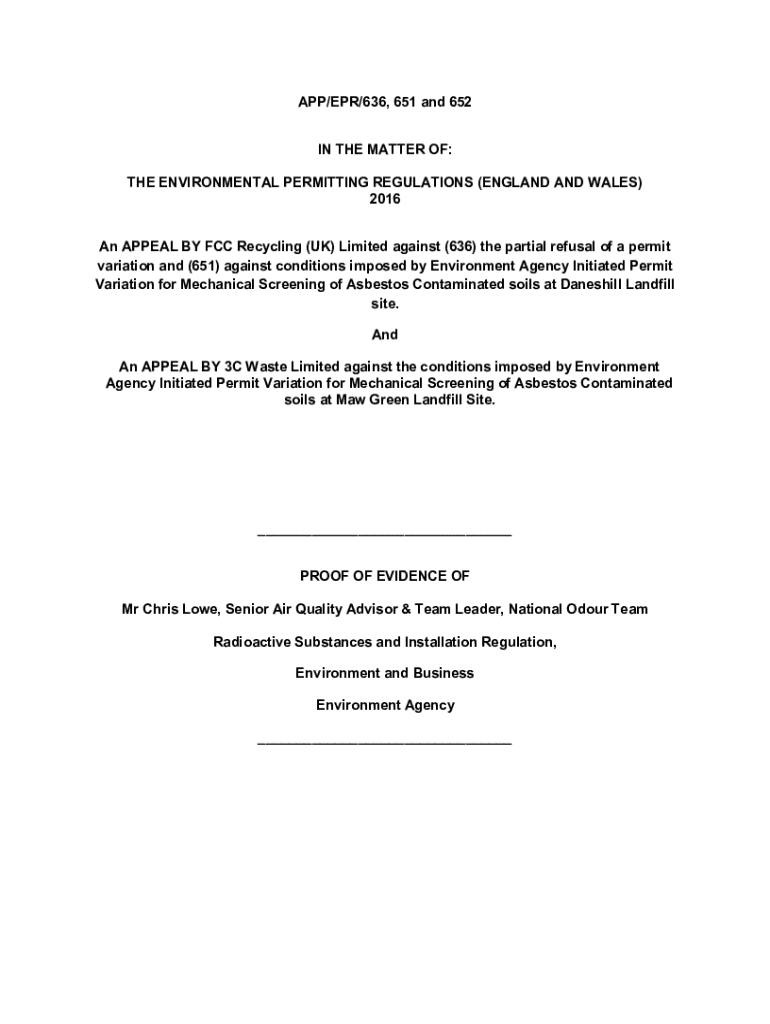 APP/EPR/636, 651 and 652

IN THE MATTER OF:

THE ENVIRONMENTAL PERMITTING REGULATIONS (ENGLAND AND WALES) 2016

An APPEAL BY FCC Recycling (UK) Limited against (636) the partial refusal of a permit variation and (651) against conditions imposed by Environment Agency Initiated Permit Variation for Mechanical Screening of Asbestos Contaminated soils at Daneshill Landfill site.

And

An APPEAL BY 3C Waste Limited against the conditions imposed by Environment Agency Initiated Permit Variation for Mechanical Screening of Asbestos Contaminated soils at Maw Green Landfill Site.

________________________________

PROOF OF EVIDENCE OF

Mr Chris Lowe, Senior Air Quality Advisor & Team Leader, National Odour Team

Radioactive Substances and Installation Regulation,

Environment and Business

Environment Agency

________________________________